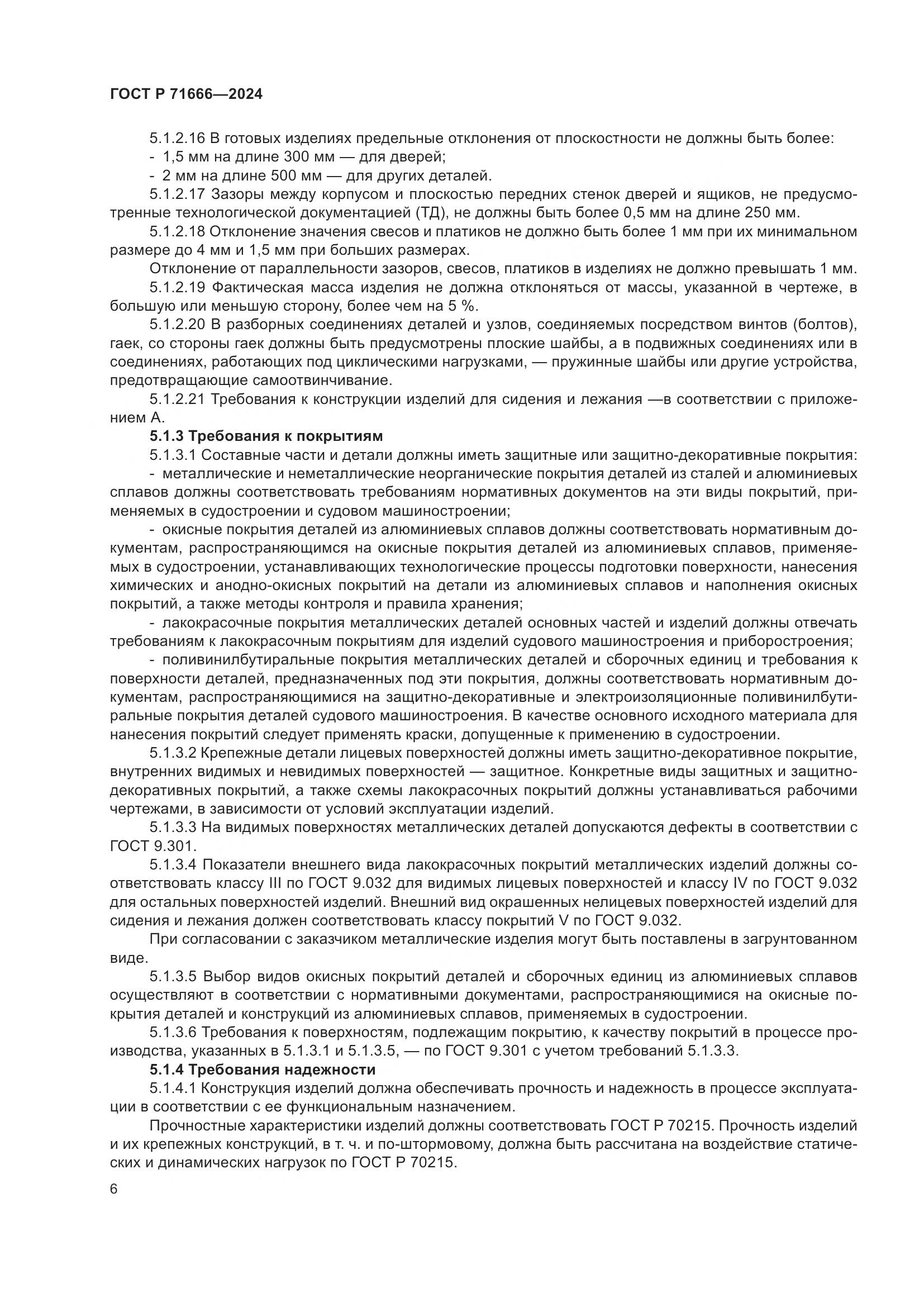 ГОСТ Р 71666—2024

5.1.2.16 В готовых изделиях предельные отклонения от плоскостности не должны быть более:
- 1,5 мм на длине 300 мм — для дверей;
- 2 мм на длине 500 мм — для других деталей.

5.1.2.17 Зазоры между корпусом и плоскостью передних стенок дверей и ящиков, не предусмотренные технологической документацией (ТД), не должны быть более 0,5 мм на длине 250 мм.

5.1.2.18 Отклонение значения свесов и платиков не должно быть более 1 мм при их минимальном размере до 4 мм и 1,5 мм при больших размерах.

Отклонение от параллельности зазоров, свесов, платиков в изделиях не должно превышать 1 мм.

5.1.2.19 Фактическая масса изделия не должна отклоняться от массы, указанной в чертеже, в большую или меньшую сторону, более чем на 5 %.

5.1.2.20 В разборных соединениях деталей и узлов, соединяемых посредством винтов (болтов), гаек, со стороны гаек должны быть предусмотрены плоские шайбы, а в подвижных соединениях или в соединениях, работающих под циклическими нагрузками, — пружинные шайбы или другие устройства, предотвращающие самоотвинчивание.

5.1.2.21 Требования к конструкции изделий для сидения и лежания —в соответствии с приложением А.

5.1.3 Требования к покрытиям

5.1.3.1 Составные части и детали должны иметь защитные или защитно-декоративные покрытия:

- металлические и неметаллические неорганические покрытия деталей из сталей и алюминиевых сплавов должны соответствовать требованиям нормативных документов на эти виды покрытий, применяемых в судостроении и судовом машиностроении;

- окисные покрытия деталей из алюминиевых сплавов должны соответствовать нормативным документам, распространяющимся на окисные покрытия деталей из алюминиевых сплавов, применяемых в судостроении, устанавливающих технологические процессы подготовки поверхности, нанесения химических и анодно-окисных покрытий на детали из алюминиевых сплавов и наполнения окисных покрытий, а также методы контроля и правила хранения;

- лакокрасочные покрытия металлических деталей основных частей и изделий должны отвечать требованиям к лакокрасочным покрытиям для изделий судового машиностроения и приборостроения;

- поливинилбутиральные покрытия металлических деталей и сборочных единиц и требования к поверхности деталей, предназначенных под эти покрытия, должны соответствовать нормативным документам, распространяющимися на защитно-декоративные и электроизоляционные поливинилбутиральные покрытия деталей судового машиностроения. В качестве основного исходного материала для нанесения покрытий следует применять краски, допущенные к применению в судостроении.

5.1.3.2 Крепежные детали лицевых поверхностей должны иметь защитно-декоративное покрытие, внутренних видимых и невидимых поверхностей — защитное. Конкретные виды защитных и защитно-декоративных покрытий, а также схемы лакокрасочных покрытий должны устанавливаться рабочими чертежами, в зависимости от условий эксплуатации изделий.

5.1.3.3 На видимых поверхностях металлических деталей допускаются дефекты в соответствии с ГОСТ 9.301.

5.1.3.4 Показатели внешнего вида лакокрасочных покрытий металлических изделий должны соответствовать классу III по ГОСТ 9.032 для видимых лицевых поверхностей и классу IV по ГОСТ 9.032 для остальных поверхностей изделий. Внешний вид окрашенных нелицевых поверхностей изделий для сидения и лежания должен соответствовать классу покрытий V по ГОСТ 9.032.

При согласовании с заказчиком металлические изделия могут быть поставлены в загрунтованном виде.

5.1.3.5 Выбор видов окисных покрытий деталей и сборочных единиц из алюминиевых сплавов осуществляют в соответствии с нормативными документами, распространяющимися на окисные покрытия деталей и конструкций из алюминиевых сплавов, применяемых в судостроении.

5.1.3.6 Требования к поверхностям, подлежащим покрытию, к качеству покрытий в процессе производства, указанных в 5.1.3.1 и 5.1.3.5, — по ГОСТ 9.301 с учетом требований 5.1.3.3.

5.1.4 Требования надежности

5.1.4.1 Конструкция изделий должна обеспечивать прочность и надежность в процессе эксплуатации в соответствии с ее функциональным назначением.

Прочностные характеристики изделий должны соответствовать ГОСТ Р 70215. Прочность изделий и их крепежных конструкций, в т. ч. и по-штормовому, должна быть рассчитана на воздействие статических и динамических нагрузок по ГОСТ Р 70215.

6